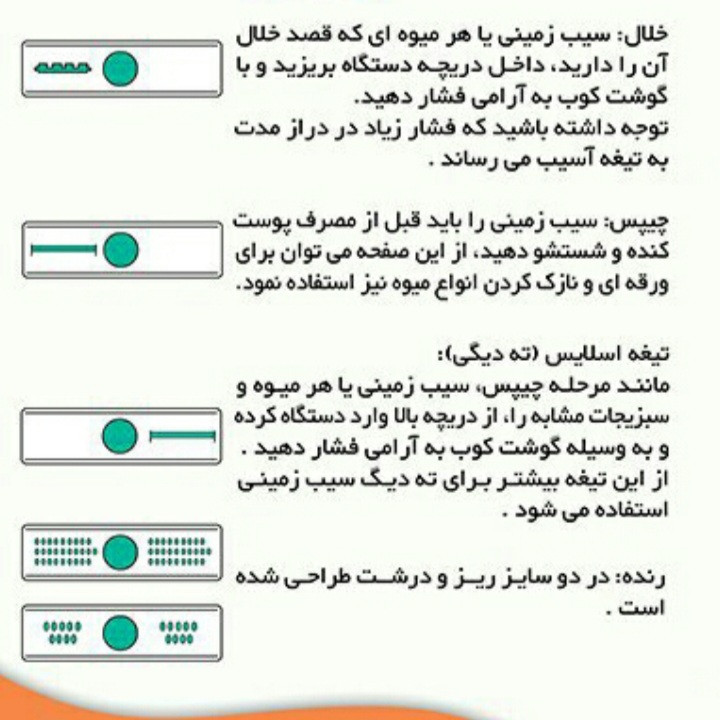 خلال: سیب زمینی یا هر میوه ای که قصد خلال آن را دارید، داخل دریچه دستگاه بریزید و با گوشت کوب به آرامی فشار دهید.
توجه داشته باشید که فشار زیاد در دراز مدت به تیغه آسیب می رساند .

چیپس: سیب زمینی را باید قبل از مصرف پوست کنده و شستشو دهید، از این صفحه می توان برای ورقه ای و نازک کردن انواع میوه نیز استفاده نمود.

تیغه اسلایس (ته دیگی):
مانند مرحله چیپس، سیب زمینی یا هر میوه و سبزیجات مشابه را، از دریچه بالا وارد دستگاه کرده و به وسیله گوشت کوب به آرامی فشار دهید .
از این تیغه بیشتر برای ته دیگ سیب زمینی استفاده می شود .

رنده: در دو سایز ریز و درشت طراحی شده است .